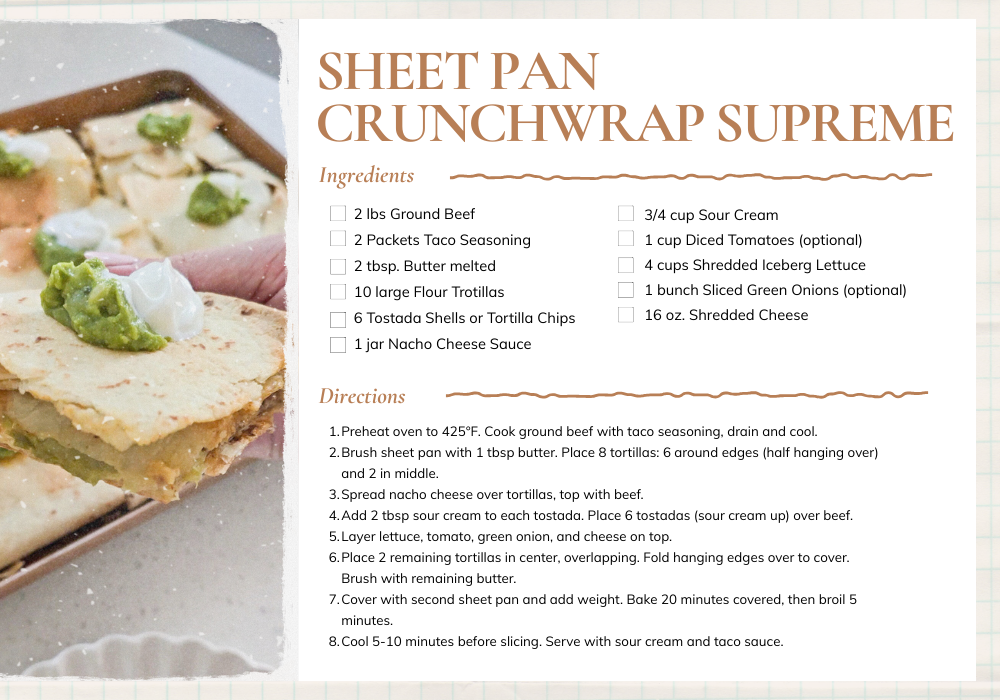 SHEET PAN CRUNCHWRAP SUPREME

Ingredients

2 lbs Ground Beef
2 Packets Taco Seasoning
2 tbsp. Butter melted
10 large Flour Trotillas
6 Tostada Shells or Tortilla Chips
1 jar Nacho Cheese Sauce

3/4 cup Sour Cream
1 cup Diced Tomatoes (optional)
4 cups Shredded Iceberg Lettuce
1 bunch Sliced Green Onions (optional)
16 oz. Shredded Cheese

Directions

1. Preheat oven to 425°F. Cook ground beef with taco seasoning, drain and cool.
2. Brush sheet pan with 1 tbsp butter. Place 8 tortillas: 6 around edges (half hanging over) and 2 in middle.
3. Spread nacho cheese over tortillas, top with beef.
4. Add 2 tbsp sour cream to each tostada. Place 6 tostadas (sour cream up) over beef.
5. Layer lettuce, tomato, green onion, and cheese on top.
6. Place 2 remaining tortillas in center, overlapping. Fold hanging edges over to cover. Brush with remaining butter.
7. Cover with second sheet pan and add weight. Bake 20 minutes covered, then broil 5 minutes.
8. Cool 5-10 minutes before slicing. Serve with sour cream and taco sauce.